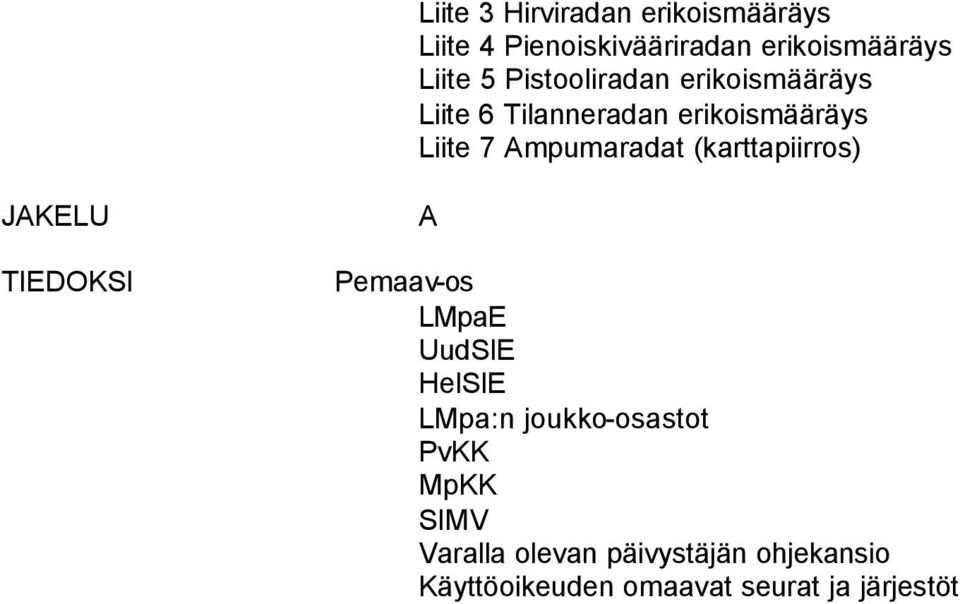 Liite 3 Hirviradan erikoismääräys
Liite 4 Pienoiskivääriradan erikoismääräys
Liite 5 Pistooliradan erikoismääräys
Liite 6 Tilanneradan erikoismääräys
Liite 7 Ampumaradat (karttapiirros)

JAKELU A

TIEDOKSI Pemaav-os
LMpaE
UudSlE
HelSlE
LMpa:n joukko-osastot
PvKK
MpKK
SlMV
Varalla olevan päivystäjän ohjekansio
Käyttöoikeuden omaavat seurat ja järjestöt